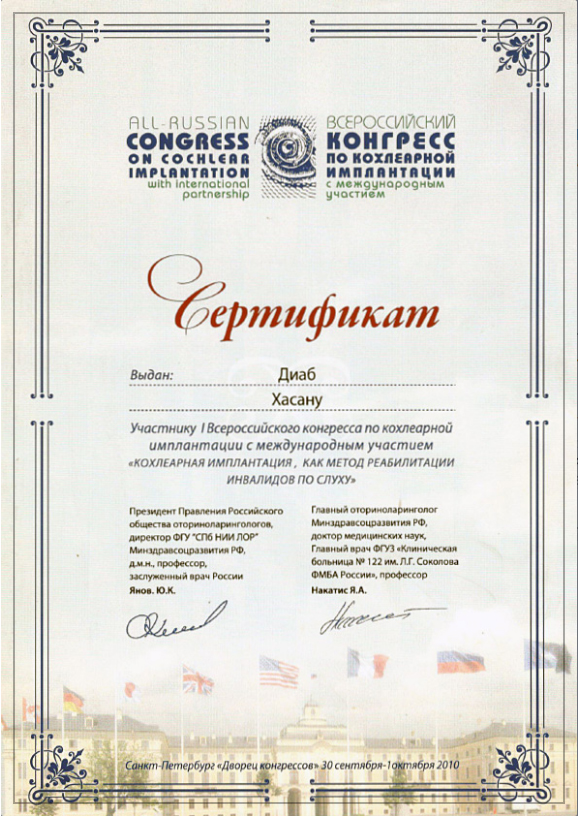 ALL-RUSSIAN CONGRESS ON COCHLEAR IMPLANTATION with international partnership

ВСЕРОССИЙСКИЙ КОНГРЕСС ПО КОХЛЕАРНОЙ ИМПЛАНТАЦИИ с международным участием

Сертификат

Выдан: Диаб Хасану

Участнику I Всероссийского конгресса по кохлеарной имплантации с международным участием «КОХЛЕАРНАЯ ИМПЛАНТАЦИЯ , КАК МЕТОД РЕАБИЛИТАЦИИ ИНВАЛИДОВ ПО СЛУХУ»

Президент Правления Российского общества оториноларингологов, директор ФГУ "СПб НИИ ЛОР" Минздравсоцразвития РФ, д.м.н., профессор, заслуженный врач России
Янов. Ю.К.

Главный оториноларинголог Минздравсоцразвития РФ, доктор медицинских наук, Главный врач ФГУЗ «Клиническая больница № 122 им. Л.Г. Соколова ФМБА России», профессор
Накатис Я.А.

Санкт-Петербург «Дворец конгрессов» 30 сентября-1октября 2010